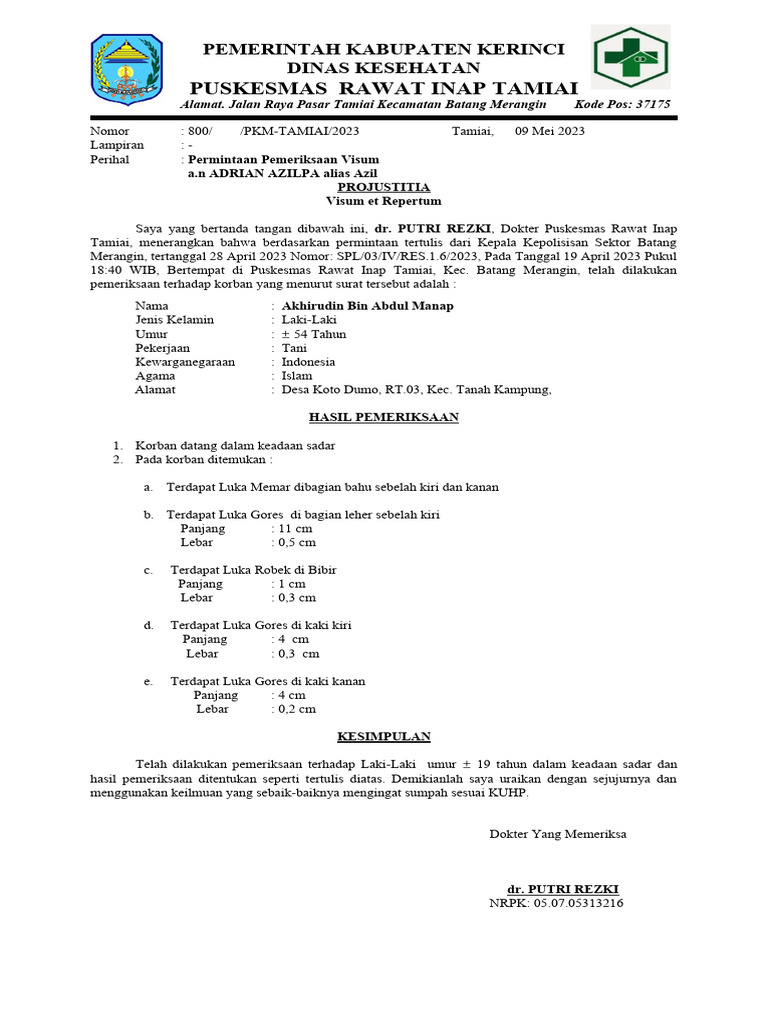 PEMERINTAH KABUPATEN KERINCI
DINAS KESEHATAN
PUSKESMAS RAWAT INAP TAMIAI
Alamat. Jalan Raya Pasar Tamiai Kecamatan Batang Merangin Kode Pos: 37175

Nomor : 800/ /PKM-TAMIAI/2023 Tamiai, 09 Mei 2023
Lampiran : -
Perihal : Permintaan Pemeriksaan Visum
a.n ADRIAN AZILPA alias Azil

PROJUSTITIA
Visum et Repertum

Saya yang bertanda tangan dibawah ini, dr. PUTRI REZKI, Dokter Puskesmas Rawat Inap Tamiai, menerangkan bahwa berdasarkan permintaan tertulis dari Kepala Kepolisisan Sektor Batang Merangin, tertanggal 28 April 2023 Nomor: SPL/03/IV/RES.1.6/2023, Pada Tanggal 19 April 2023 Pukul 18:40 WIB, Bertempat di Puskesmas Rawat Inap Tamiai, Kec. Batang Merangin, telah dilakukan pemeriksaan terhadap korban yang menurut surat tersebut adalah :

Nama : Akhirudin Bin Abdul Manap
Jenis Kelamin : Laki-Laki
Umur : ± 54 Tahun
Pekerjaan : Tani
Kewarganegaraan : Indonesia
Agama : Islam
Alamat : Desa Koto Dumo, RT.03, Kec. Tanah Kampung,

HASIL PEMERIKSAAN

1. Korban datang dalam keadaan sadar
2. Pada korban ditemukan :

a. Terdapat Luka Memar dibagian bahu sebelah kiri dan kanan

b. Terdapat Luka Gores di bagian leher sebelah kiri
Panjang : 11 cm
Lebar : 0,5 cm

c. Terdapat Luka Robek di Bibir
Panjang : 1 cm
Lebar : 0,3 cm

d. Terdapat Luka Gores di kaki kiri
Panjang : 4 cm
Lebar : 0,3 cm

e. Terdapat Luka Gores di kaki kanan
Panjang : 4 cm
Lebar : 0,2 cm

KESIMPULAN

Telah dilakukan pemeriksaan terhadap Laki-Laki umur ± 19 tahun dalam keadaan sadar dan hasil pemeriksaan ditentukan seperti tertulis diatas. Demikianlah saya uraikan dengan sejujurnya dan menggunakan keilmuan yang sebaik-baiknya mengingat sumpah sesuai KUHP.

Dokter Yang Memeriksa

dr. PUTRI REZKI
NRPK: 05.07.05313216